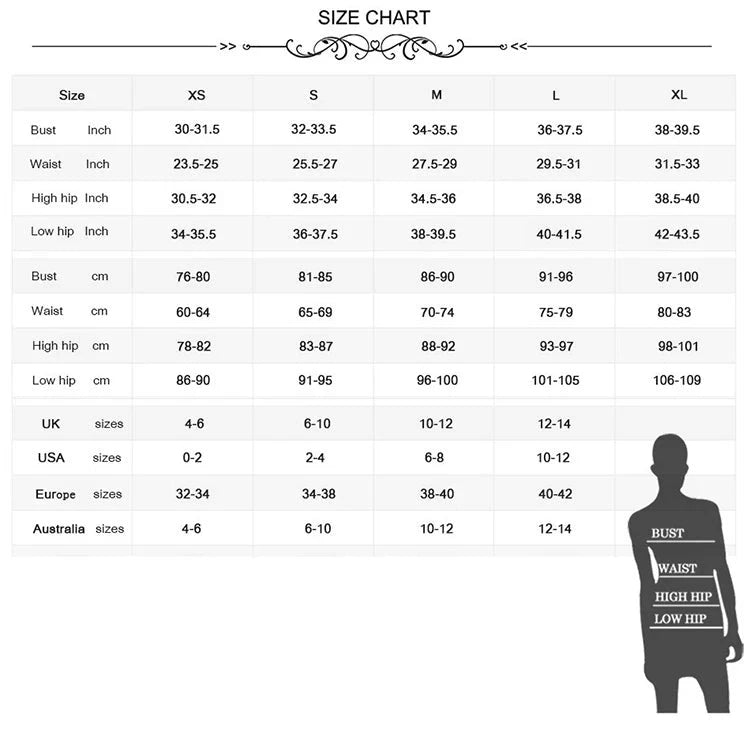 SIZE CHART

>> <<

| Size | XS | S | M | L | XL |
|---|---|---|---|---|---|
| Bust Inch | 30-31.5 | 32-33.5 | 34-35.5 | 36-37.5 | 38-39.5 |
| Waist Inch | 23.5-25 | 25.5-27 | 27.5-29 | 29.5-31 | 31.5-33 |
| High hip Inch | 30.5-32 | 32.5-34 | 34.5-36 | 36.5-38 | 38.5-40 |
| Low hip Inch | 34-35.5 | 36-37.5 | 38-39.5 | 40-41.5 | 42-43.5 |
| Bust cm | 76-80 | 81-85 | 86-90 | 91-96 | 97-100 |
| Waist cm | 60-64 | 65-69 | 70-74 | 75-79 | 80-83 |
| High hip cm | 78-82 | 83-87 | 88-92 | 93-97 | 98-101 |
| Low hip cm | 86-90 | 91-95 | 96-100 | 101-105 | 106-109 |
| UK sizes | 4-6 | 6-10 | 10-12 | 12-14 | |
| USA sizes | 0-2 | 2-4 | 6-8 | 10-12 | |
| Europe sizes | 32-34 | 34-38 | 38-40 | 40-42 | |
| Australia sizes | 4-6 | 6-10 | 10-12 | 12-14 | |

BUST
WAIST
HIGH HIP
LOW HIP